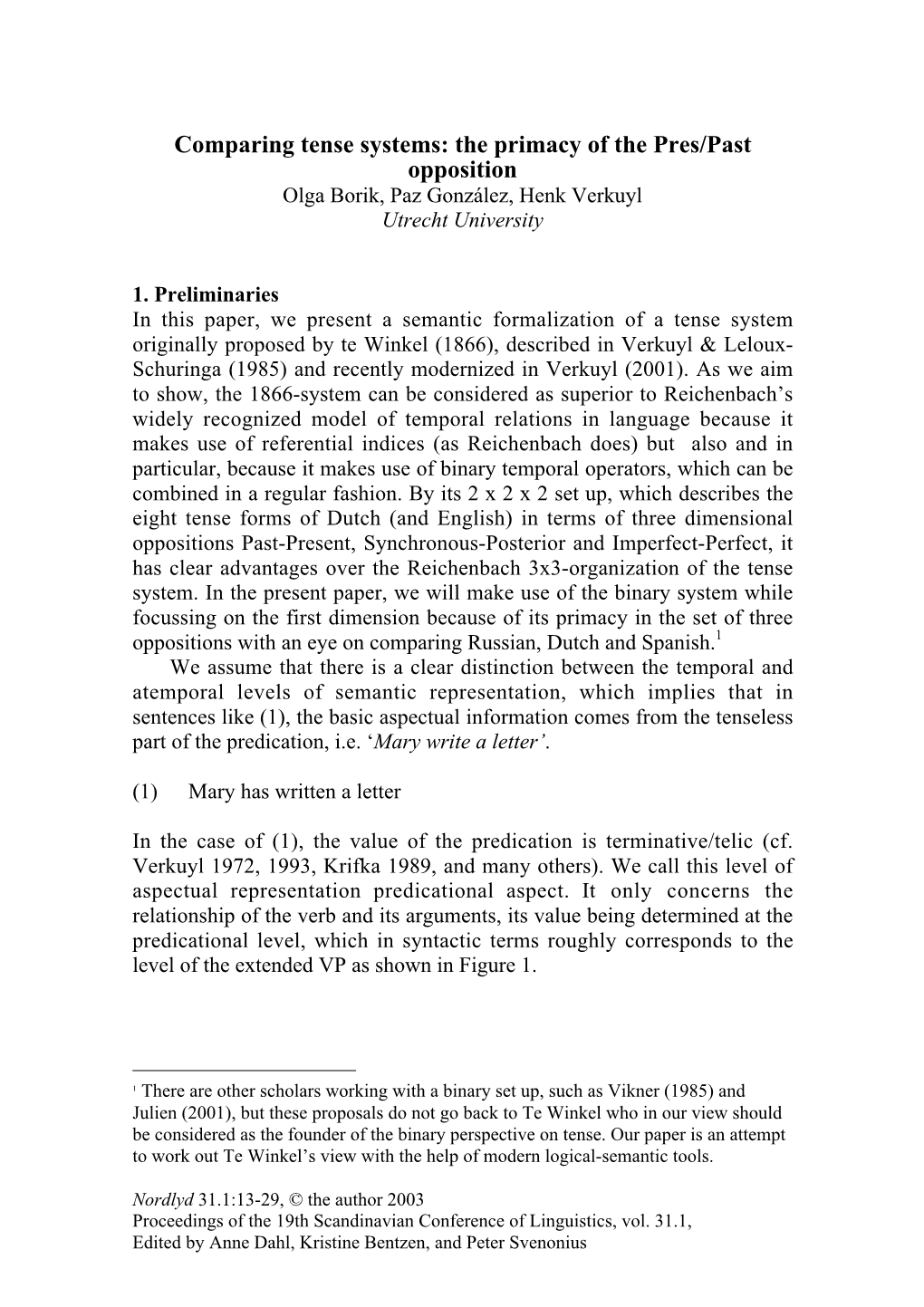 Comparing tense systems: the primacy of the Pres/Past opposition
Olga Borik, Paz González, Henk Verkuyl
Utrecht University

1. Preliminaries
In this paper, we present a semantic formalization of a tense system originally proposed by te Winkel (1866), described in Verkuyl & Leloux-Schuringa (1985) and recently modernized in Verkuyl (2001). As we aim to show, the 1866-system can be considered as superior to Reichenbach's widely recognized model of temporal relations in language because it makes use of referential indices (as Reichenbach does) but also and in particular, because it makes use of binary temporal operators, which can be combined in a regular fashion. By its 2 x 2 x 2 set up, which describes the eight tense forms of Dutch (and English) in terms of three dimensional oppositions Past-Present, Synchronous-Posterior and Imperfect-Perfect, it has clear advantages over the Reichenbach 3x3-organization of the tense system. In the present paper, we will make use of the binary system while focussing on the first dimension because of its primacy in the set of three oppositions with an eye on comparing Russian, Dutch and Spanish.$^1$

We assume that there is a clear distinction between the temporal and atemporal levels of semantic representation, which implies that in sentences like (1), the basic aspectual information comes from the tenseless part of the predication, i.e. 'Mary write a letter'.

(1) Mary has written a letter

In the case of (1), the value of the predication is terminative/telic (cf. Verkuyl 1972, 1993, Krifka 1989, and many others). We call this level of aspectual representation predicational aspect. It only concerns the relationship of the verb and its arguments, its value being determined at the predicational level, which in syntactic terms roughly corresponds to the level of the extended VP as shown in Figure 1.

$^1$ There are other scholars working with a binary set up, such as Vikner (1985) and Julien (2001), but these proposals do not go back to Te Winkel who in our view should be considered as the founder of the binary perspective on tense. Our paper is an attempt to work out Te Winkel's view with the help of modern logical-semantic tools.

Nordlyd 31.1:13-29, © the author 2003
Proceedings of the 19th Scandinavian Conference of Linguistics, vol. 31.1,
Edited by Anne Dahl, Kristine Bentzen, and Peter Svenonius